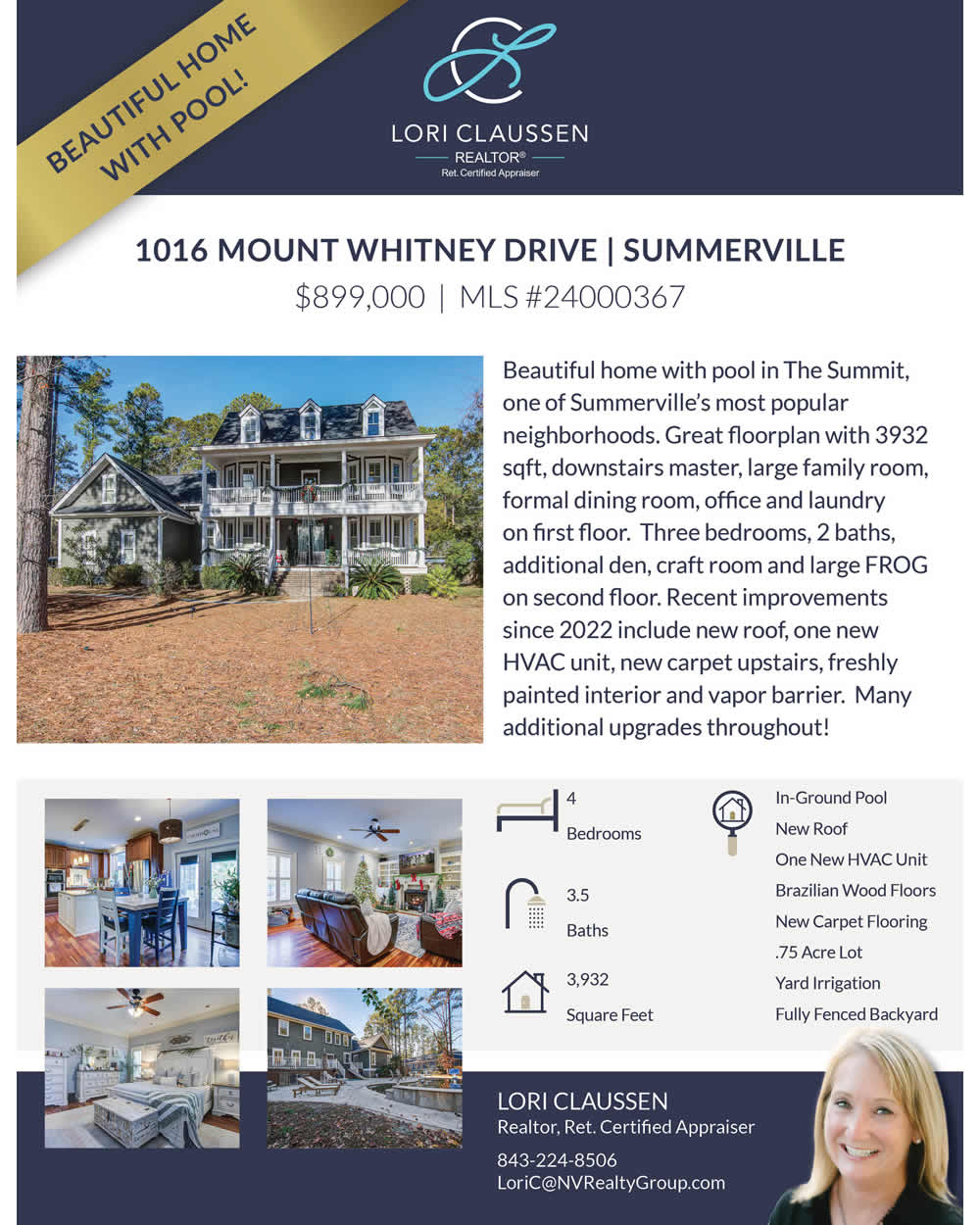 BEAUTIFUL HOME WITH POOL!

LORI CLAUSSEN
REALTOR®
Ret. Certified Appraiser

1016 MOUNT WHITNEY DRIVE | SUMMERVILLE

$899,000 | MLS #24000367

Beautiful home with pool in The Summit, one of Summerville's most popular neighborhoods. Great floorplan with 3932 sqft, downstairs master, large family room, formal dining room, office and laundry on first floor. Three bedrooms, 2 baths, additional den, craft room and large FROG on second floor. Recent improvements since 2022 include new roof, one new HVAC unit, new carpet upstairs, freshly painted interior and vapor barrier. Many additional upgrades throughout!

4
Bedrooms

3.5
Baths

3,932
Square Feet

In-Ground Pool
New Roof
One New HVAC Unit
Brazilian Wood Floors
New Carpet Flooring
.75 Acre Lot
Yard Irrigation
Fully Fenced Backyard

LORI CLAUSSEN
Realtor, Ret. Certified Appraiser
843-224-8506
LoriC@NVRealtyGroup.com